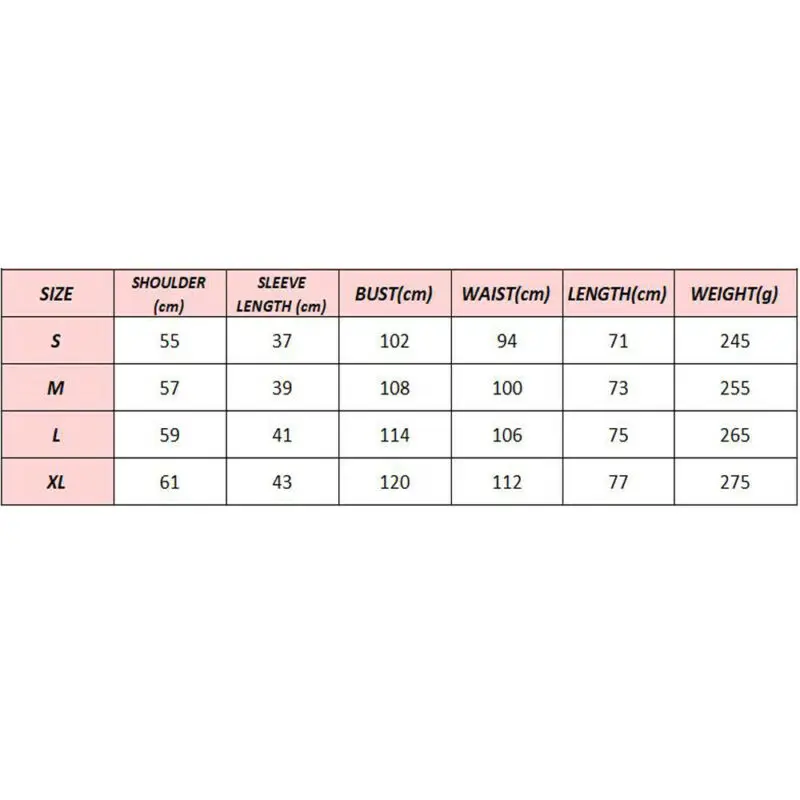 | SIZE | SHOULDER (cm) | SLEEVE LENGTH (cm) | BUST(cm) | WAIST(cm) | LENGTH(cm) | WEIGHT(g) |
|---|---|---|---|---|---|---|
| S | 55 | 37 | 102 | 94 | 71 | 245 |
| M | 57 | 39 | 108 | 100 | 73 | 255 |
| L | 59 | 41 | 114 | 106 | 75 | 265 |
| XL | 61 | 43 | 120 | 112 | 77 | 275 |